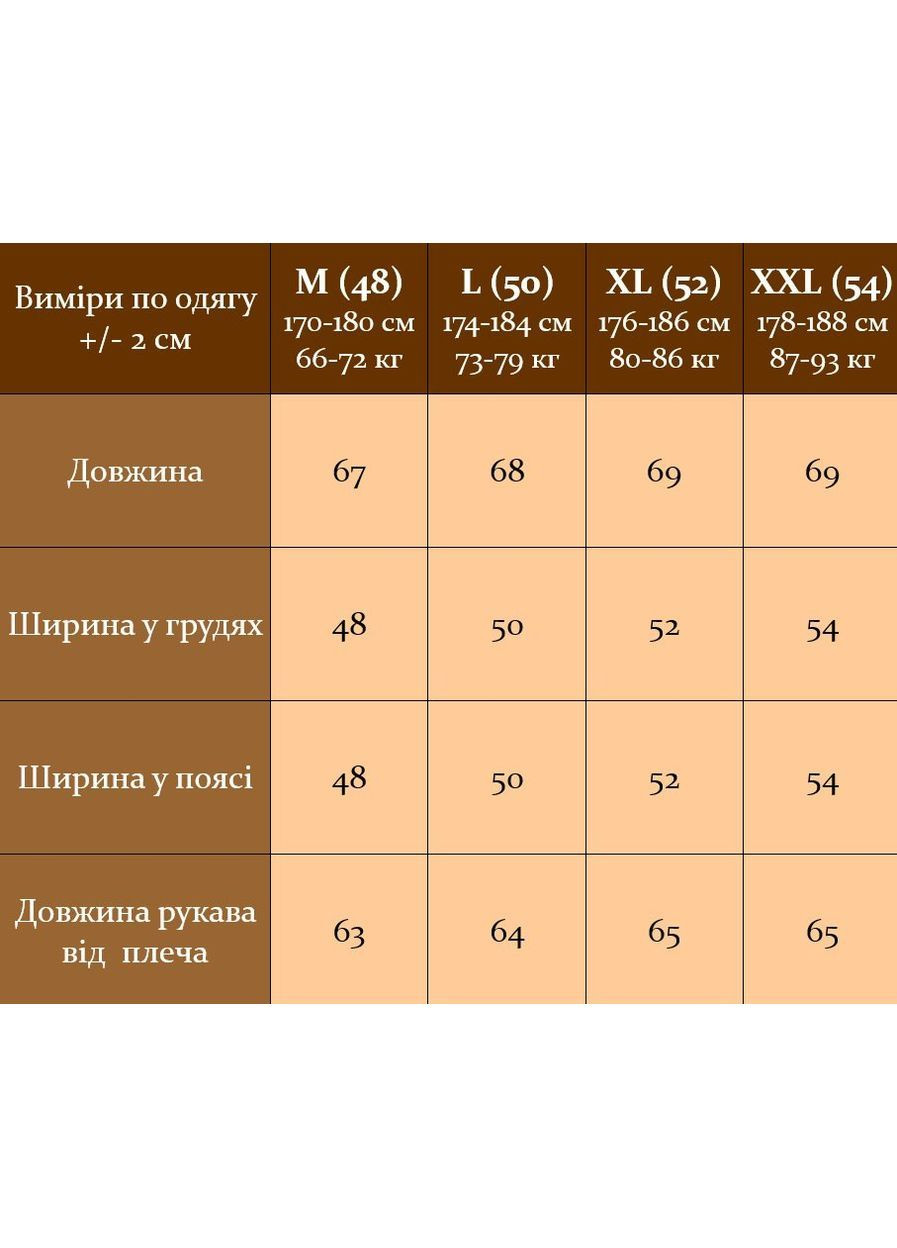 | Виміри по одягу +/- 2 см | M (48) 170-180 см 66-72 кг | L (50) 174-184 см 73-79 кг | XL (52) 176-186 см 80-86 кг | XXL (54) 178-188 см 87-93 кг |
|---|---|---|---|---|
| Довжина | 67 | 68 | 69 | 69 |
| Ширина у грудях | 48 | 50 | 52 | 54 |
| Ширина у поясі | 48 | 50 | 52 | 54 |
| Довжина рукава від плеча | 63 | 64 | 65 | 65 |